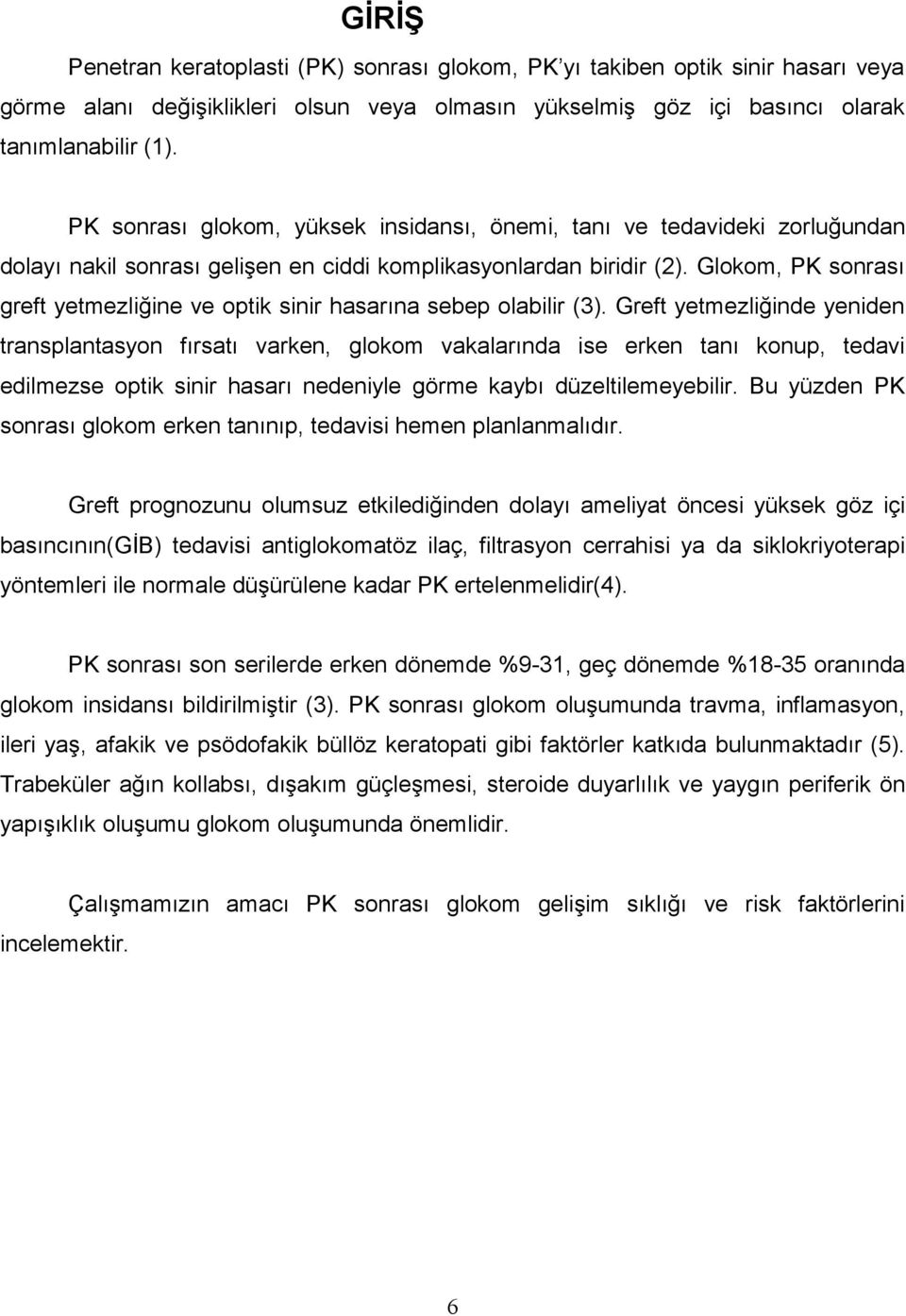 GİRİŞ

Penetran keratoplasti (PK) sonrası glokom, PK'yı takiben optik sinir hasarı veya görme alanı değişiklikleri olsun veya olmasın yükselmiş göz içi basıncı olarak tanımlanabilir (1).

PK sonrası glokom, yüksek insidansı, önemi, tanı ve tedavideki zorluğundan dolayı nakil sonrası gelişen en ciddi komplikasyonlardan biridir (2). Glokom, PK sonrası greft yetmezliğine ve optik sinir hasarına sebep olabilir (3). Greft yetmezliğinde yeniden transplantasyon fırsatı varken, glokom vakalarında ise erken tanı konup, tedavi edilmezse optik sinir hasarı nedeniyle görme kaybı düzeltilemeyebilir. Bu yüzden PK sonrası glokom erken tanınıp, tedavisi hemen planlanmalıdır.

Greft prognozunu olumsuz etkilediğinden dolayı ameliyat öncesi yüksek göz içi basıncının(GİB) tedavisi antiglokomatöz ilaç, filtrasyon cerrahisi ya da siklokriyoterapi yöntemleri ile normale düşürülene kadar PK ertelenmelidir(4).

PK sonrası son serilerde erken dönemde %9-31, geç dönemde %18-35 oranında glokom insidansı bildirilmiştir (3). PK sonrası glokom oluşumunda travma, inflamasyon, ileri yaş, afakik ve psödofakik büllöz keratopati gibi faktörler katkıda bulunmaktadır (5). Trabeküler ağın kollabsı, dışakım güçleşmesi, steroide duyarlılık ve yaygın periferik ön yapışıklık oluşumu glokom oluşumunda önemlidir.

Çalışmamızın amacı PK sonrası glokom gelişim sıklığı ve risk faktörlerini incelemektir.

6